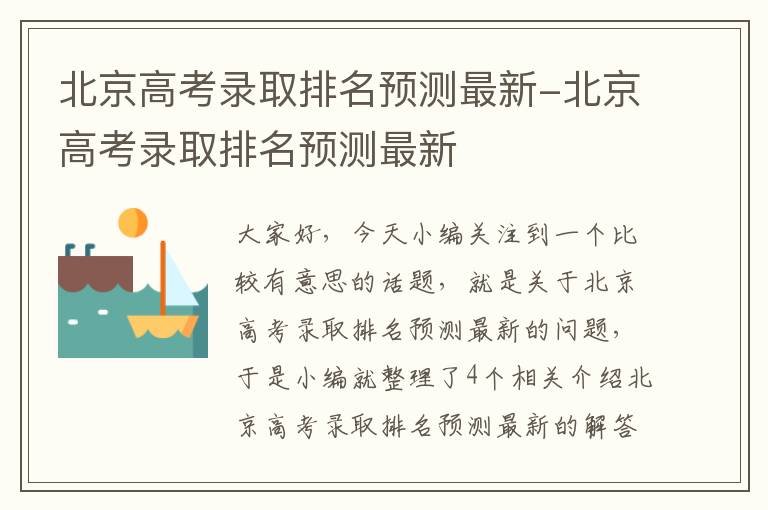 北京高考录取排名预测最新-北京高考录取排名预测最新

大家好，今天小编关注到一个比较有意思的话题，就是关于北京高考录取排名预测最新的问题，于是小编就整理了4个相关介绍北京高考录取排名预测最新的解答